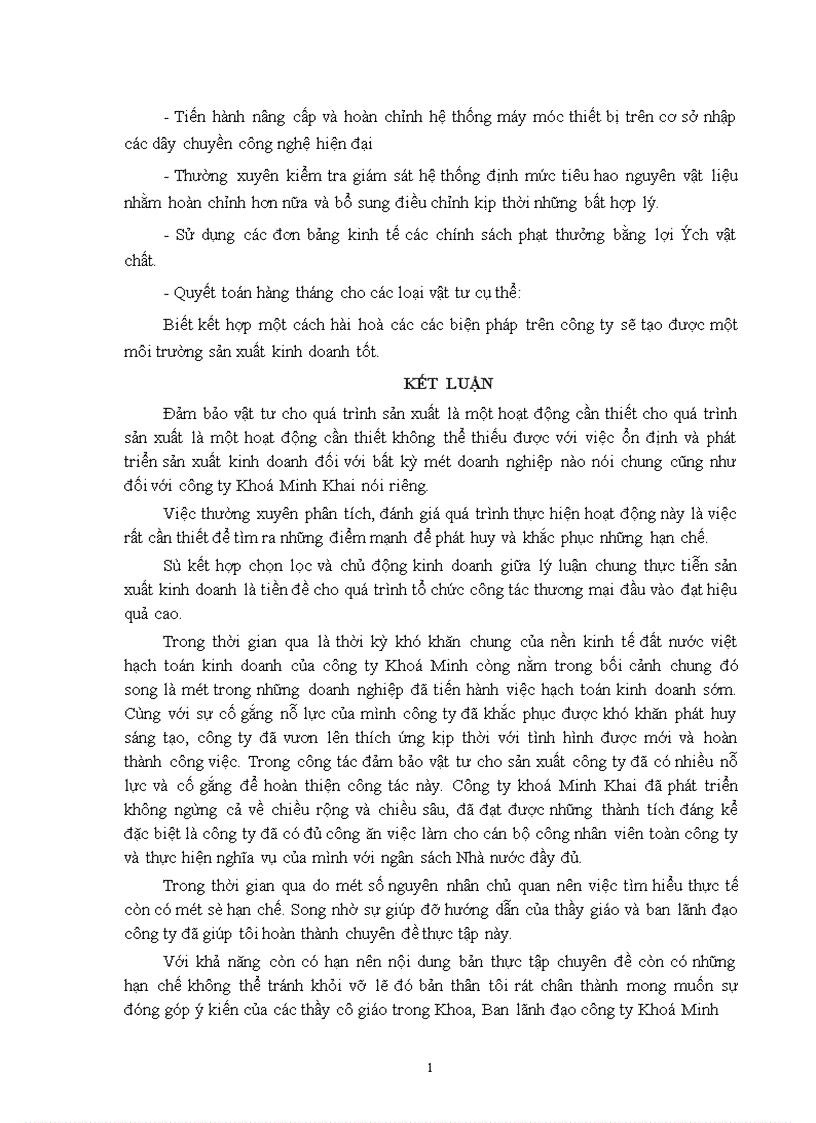 - Tiến hành nâng cấp và hoàn chỉnh hệ thống máy móc thiết bị trên cơ sở nhập các dây chuyền công nghệ hiện đại

- Thường xuyên kiểm tra giám sát hệ thống định mức tiêu hao nguyên vật liệu nhằm hoàn chỉnh hơn nữa và bổ sung điều chỉnh kịp thời những bất hợp lý.

- Sử dụng các đơn bảng kinh tế các chính sách phạt thưởng bằng lợi Ých vật chất.

- Quyết toán hàng tháng cho các loại vật tư cụ thể:

Biết kết hợp một cách hài hoà các các biện pháp trên công ty sẽ tạo được một môi trường sản xuất kinh doanh tốt.

KẾT LUẬN

Đảm bảo vật tư cho quá trình sản xuất là một hoạt động cần thiết cho quá trình sản xuất là một hoạt động cần thiết không thể thiếu được với việc ổn định và phát triển sản xuất kinh doanh đối với bất kỳ mét doanh nghiệp nào nói chung cũng như đối với công ty Khoá Minh Khai nói riêng.

Việc thường xuyên phân tích, đánh giá quá trình thực hiện hoạt động này là việc rất cần thiết để tìm ra những điểm mạnh để phát huy và khắc phục những hạn chế.

Sù kết hợp chọn lọc và chủ động kinh doanh giữa lý luận chung thực tiễn sản xuất kinh doanh là tiền đề cho quá trình tổ chức công tác thương mại đầu vào đạt hiệu quả cao.

Trong thời gian qua là thời kỳ khó khăn chung của nền kinh tế đất nước việt hạch toán kinh doanh của công ty Khoá Minh còng nằm trong bối cảnh chung đó song là mét trong những doanh nghiệp đã tiến hành việc hạch toán kinh doanh sớm. Cùng với sự cố gắng nỗ lực của mình công ty đã khắc phục được khó khăn phát huy sáng tạo, công ty đã vươn lên thích ứng kịp thời với tình hình được mới và hoàn thành công việc. Trong công tác đảm bảo vật tư cho sản xuất công ty đã có nhiều nỗ lực và cố gắng để hoàn thiện công tác này. Công ty khoá Minh Khai đã phát triển không ngừng cả về chiều rộng và chiều sâu, đã đạt được những thành tích đáng kể đặc biệt là công ty đã có đủ công ăn việc làm cho cán bộ công nhân viên toàn công ty và thực hiện nghĩa vụ của mình với ngân sách Nhà nước đầy đủ.

Trong thời gian qua do mét số nguyên nhân chủ quan nên việc tìm hiểu thực tế còn có mét sè hạn chế. Song nhờ sự giúp đỡ hướng dẫn của thầy giáo và ban lãnh đạo công ty đã giúp tôi hoàn thành chuyên đề thực tập này.

Với khả năng còn có hạn nên nội dung bản thực tập chuyên đề còn có những hạn chế không thể tránh khỏi vỡ lẽ đó bản thân tôi rất chân thành mong muốn sự đóng góp ý kiến của các thầy cô giáo trong Khoa, Ban lãnh đạo công ty Khoá Minh

1